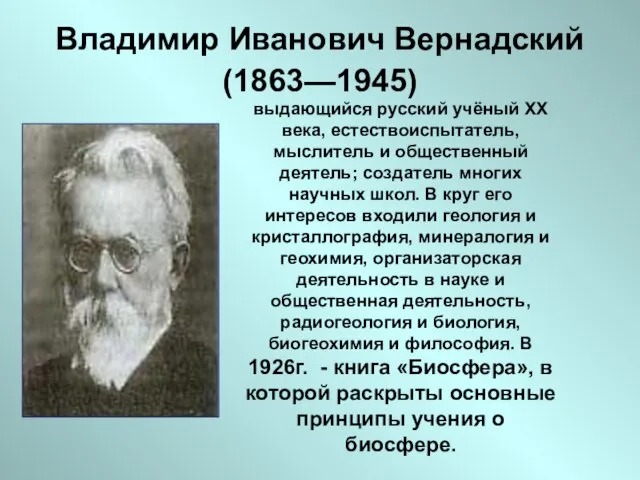 Владимир Иванович Вернадский (1863—1945)

выдающийся русский учёный XX века, естествоиспытатель, мыслитель и общественный деятель; создатель многих научных школ. В круг его интересов входили геология и кристаллография, минералогия и геохимия, организаторская деятельность в науке и общественная деятельность, радиогеология и биология, биогеохимия и философия. В 1926г.  - книга «Биосфера», в которой раскрыты основные принципы учения о биосфере.